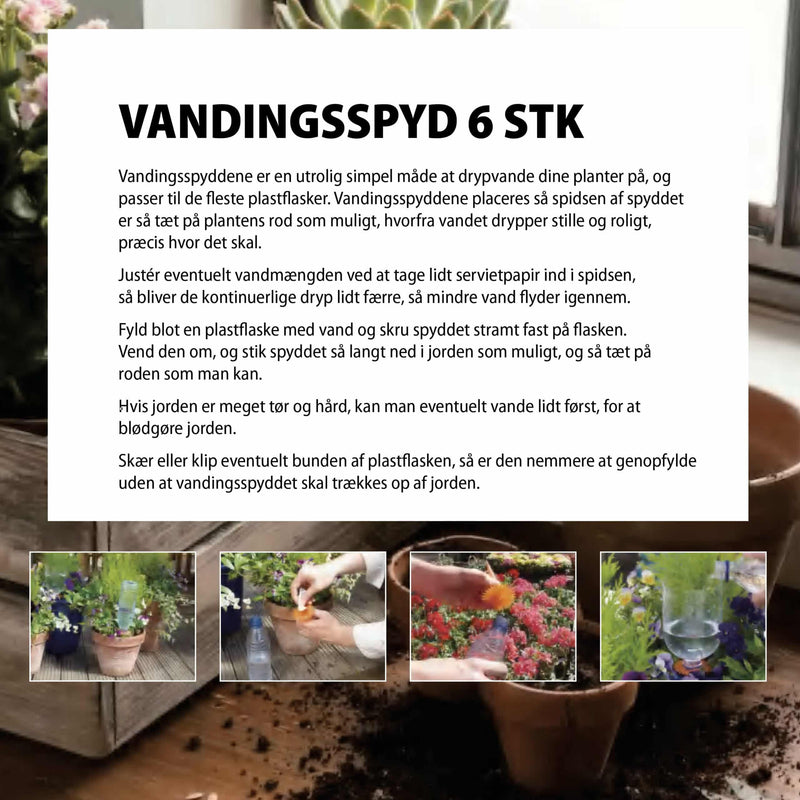 VANDINGSSPYD 6 STK

Vandingsspyddene er en utrolig simpel måde at drypvande dine planter på, og passer til de fleste plastflasker. Vandingsspyddene placeres så spidsen af spyddet er så tæt på plantens rod som muligt, hvorfra vandet drypper stille og roligt, præcis hvor det skal.

Justér eventuelt vandmængden ved at tage lidt servietpapir ind i spidsen, så bliver de kontinuerlige dryp lidt færre, så mindre vand flyder igennem.

Fyld blot en plastflaske med vand og skru spyddet stramt fast på flasken. Vend den om, og stik spyddet så langt ned i jorden som muligt, og så tæt på roden som man kan.

Hvis jorden er meget tør og hård, kan man eventuelt vande lidt først, for at blødgøre jorden.

Skær eller klip eventuelt bunden af plastflasken, så er den nemmere at genopfylde uden at vandingsspyddet skal trækkes op af jorden.